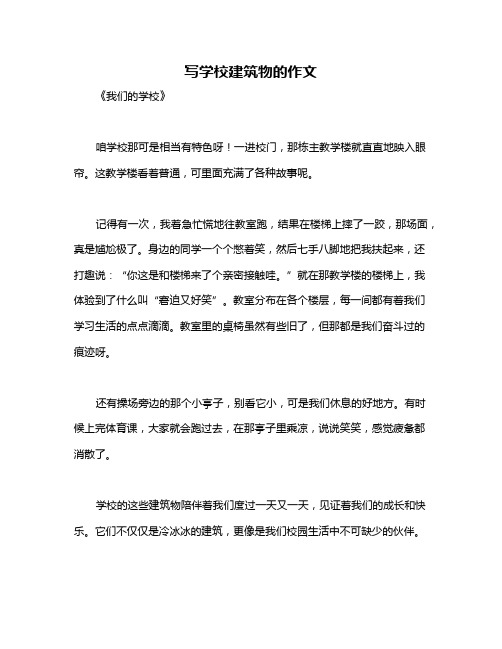 写学校建筑物的作文

《我们的学校》

咱学校那可是相当有特色呀！一进校门，那栋主教学楼就直直地映入眼帘。这教学楼看着普通，可里面充满了各种故事呢。

记得有一次，我着急忙慌地往教室跑，结果在楼梯上摔了一跤，那场面，真是尴尬极了。身边的同学一个个憋着笑，然后七手八脚地把我扶起来，还打趣说：“你这是和楼梯来了个亲密接触哇。”就在那教学楼的楼梯上，我体验到了什么叫“窘迫又好笑”。教室分布在各个楼层，每一间都有着我们学习生活的点点滴滴。教室里的桌椅虽然有些旧了，但那都是我们奋斗过的痕迹呀。

还有操场旁边的那个小亭子，别看它小，可是我们休息的好地方。有时候上完体育课，大家就会跑过去，在那亭子里乘凉，说说笑笑，感觉疲惫都消散了。

学校的这些建筑物陪伴着我们度过一天又一天，见证着我们的成长和快乐。它们不仅仅是冷冰冰的建筑，更像是我们校园生活中不可缺少的伙伴。